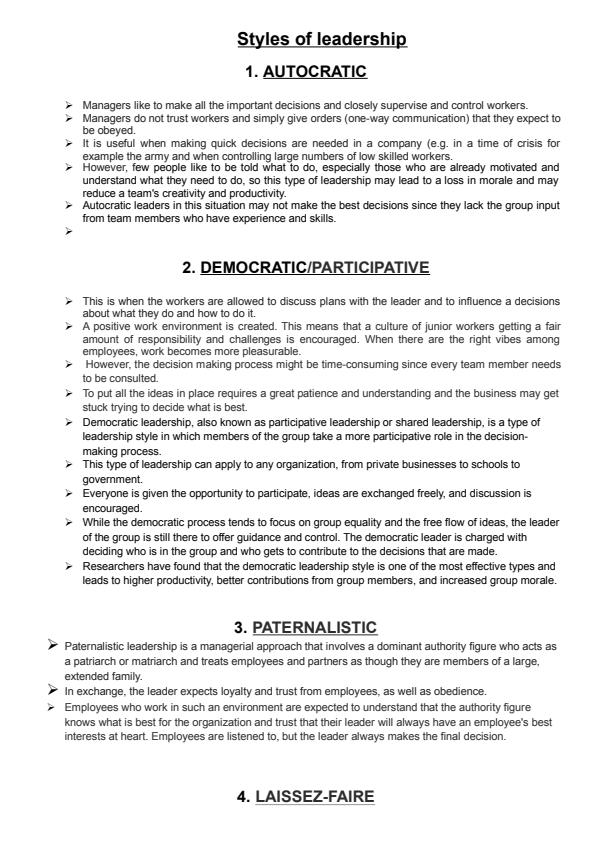 Styles of leadership

1. AUTOCRATIC

➢ Managers like to make all the important decisions and closely supervise and control workers.
➢ Managers do not trust workers and simply give orders (one-way communication) that they expect to be obeyed.
➢ It is useful when making quick decisions are needed in a company (e.g. in a time of crisis for example the army and when controlling large numbers of low skilled workers.
➢ However, few people like to be told what to do, especially those who are already motivated and understand what they need to do, so this type of leadership may lead to a loss in morale and may reduce a team's creativity and productivity.
➢ Autocratic leaders in this situation may not make the best decisions since they lack the group input from team members who have experience and skills.
➢

2. DEMOCRATIC/PARTICIPATIVE

➢ This is when the workers are allowed to discuss plans with the leader and to influence a decisions about what they do and how to do it.
➢ A positive work environment is created. This means that a culture of junior workers getting a fair amount of responsibility and challenges is encouraged. When there are the right vibes among employees, work becomes more pleasurable.
➢ However, the decision making process might be time-consuming since every team member needs to be consulted.
➢ To put all the ideas in place requires a great patience and understanding and the business may get stuck trying to decide what is best.
➢ Democratic leadership, also known as participative leadership or shared leadership, is a type of leadership style in which members of the group take a more participative role in the decision-making process.
➢ This type of leadership can apply to any organization, from private businesses to schools to government.
➢ Everyone is given the opportunity to participate, ideas are exchanged freely, and discussion is encouraged.
➢ While the democratic process tends to focus on group equality and the free flow of ideas, the leader of the group is still there to offer guidance and control. The democratic leader is charged with deciding who is in the group and who gets to contribute to the decisions that are made.
➢ Researchers have found that the democratic leadership style is one of the most effective types and leads to higher productivity, better contributions from group members, and increased group morale.

3. PATERNALISTIC

➢ Paternalistic leadership is a managerial approach that involves a dominant authority figure who acts as a patriarch or matriarch and treats employees and partners as though they are members of a large, extended family.
➢ In exchange, the leader expects loyalty and trust from employees, as well as obedience.
➢ Employees who work in such an environment are expected to understand that the authority figure knows what is best for the organization and trust that their leader will always have an employee's best interests at heart. Employees are listened to, but the leader always makes the final decision.

4. LAISSEZ-FAIRE